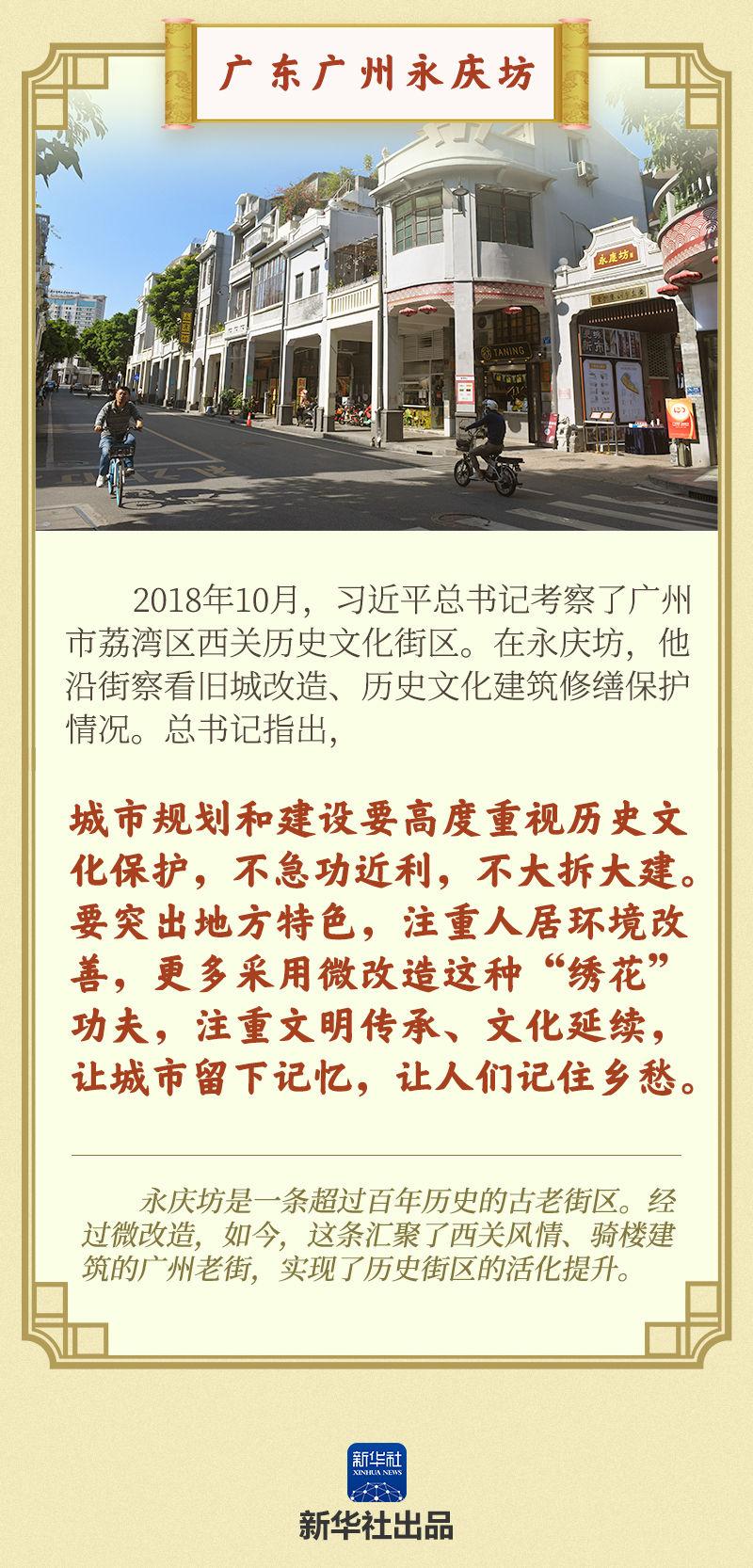 广东广州永庆坊

2018年10月，习近平总书记考察了广州市荔湾区西关历史文化街区。在永庆坊，他沿街察看旧城改造、历史文化建筑修缮保护情况。总书记指出，

城市规划和建设要高度重视历史文化保护，不急功近利，不大拆大建。要突出地方特色，注重人居环境改善，更多采用微改造这种“绣花”功夫，注重文明传承、文化延续，让城市留下记忆，让人们记住乡愁。

永庆坊是一条超过百年历史的古老街区。经过微改造，如今，这条汇聚了西关风情、骑楼建筑的广州老街，实现了历史街区的活化提升。

新华社
XINHUA NEWS

新华社出品